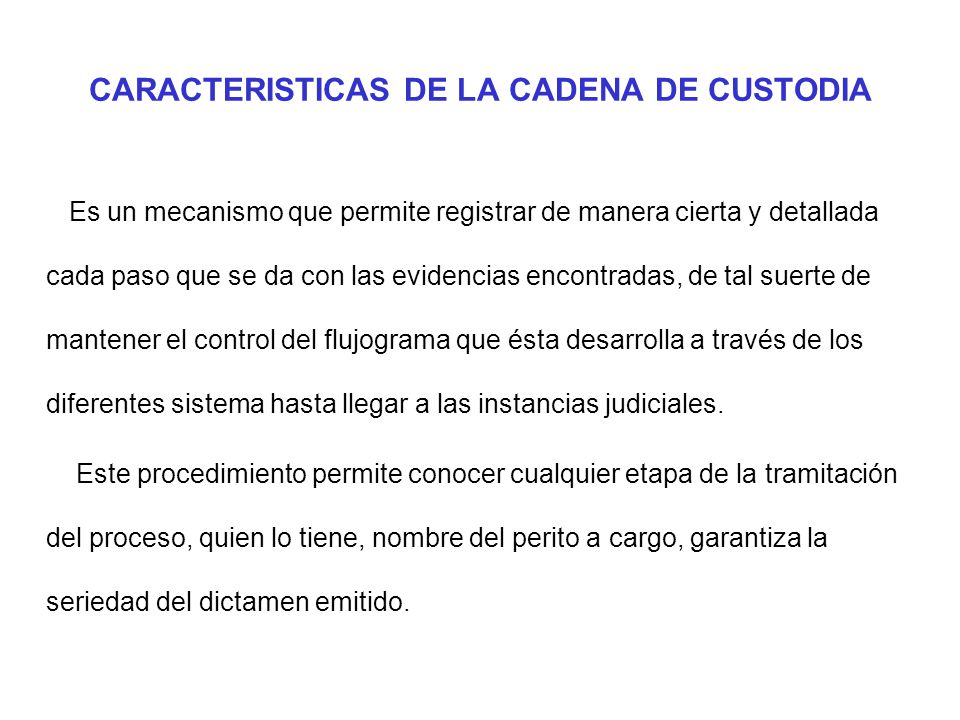 CARACTERISTICAS DE LA CADENA DE CUSTODIA

Es un mecanismo que permite registrar de manera cierta y detallada cada paso que se da con las evidencias encontradas, de tal suerte de mantener el control del flujograma que ésta desarrolla a través de los diferentes sistema hasta llegar a las instancias judiciales.

Este procedimiento permite conocer cualquier etapa de la tramitación del proceso, quien lo tiene, nombre del perito a cargo, garantiza la seriedad del dictamen emitido.